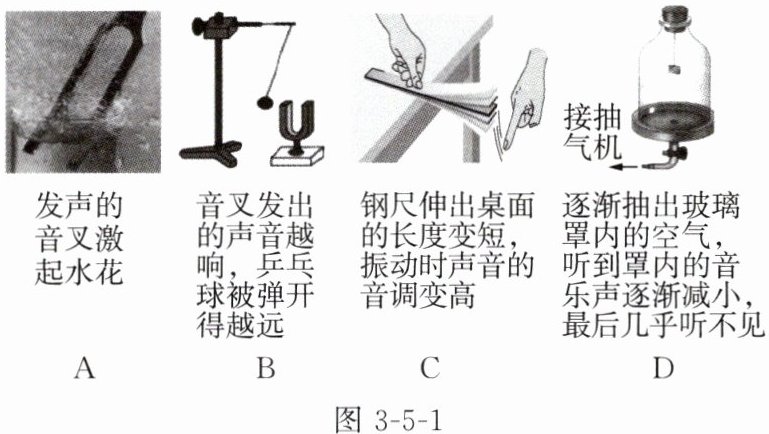 接抽气机

发声的音叉激起水花

A

音叉发出的声音越响，乒乓球被弹开得越远

B

钢尺伸出桌面的长度变短，振动时声音的音调变高

C

逐渐抽出玻璃罩内的空气，听到罩内的音乐声逐渐减小，最后几乎听不见

D

图 3-5-1